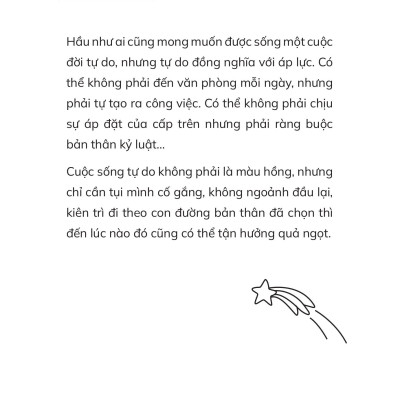 Hầu như ai cũng mong muốn được sống một cuộc đời tự do, nhưng tự do đồng nghĩa với áp lực. Có thể không phải đến văn phòng mỗi ngày, nhưng phải tự tạo ra công việc. Có thể không phải chịu sự áp đặt của cấp trên nhưng phải ràng buộc bản thân kỷ luật...

Cuộc sống tự do không phải là màu hồng, nhưng chỉ cần tụi mình cố gắng, không ngoảnh đầu lại, kiên trì đi theo con đường bản thân đã chọn thì đến lúc nào đó cũng có thể tận hưởng quả ngọt.